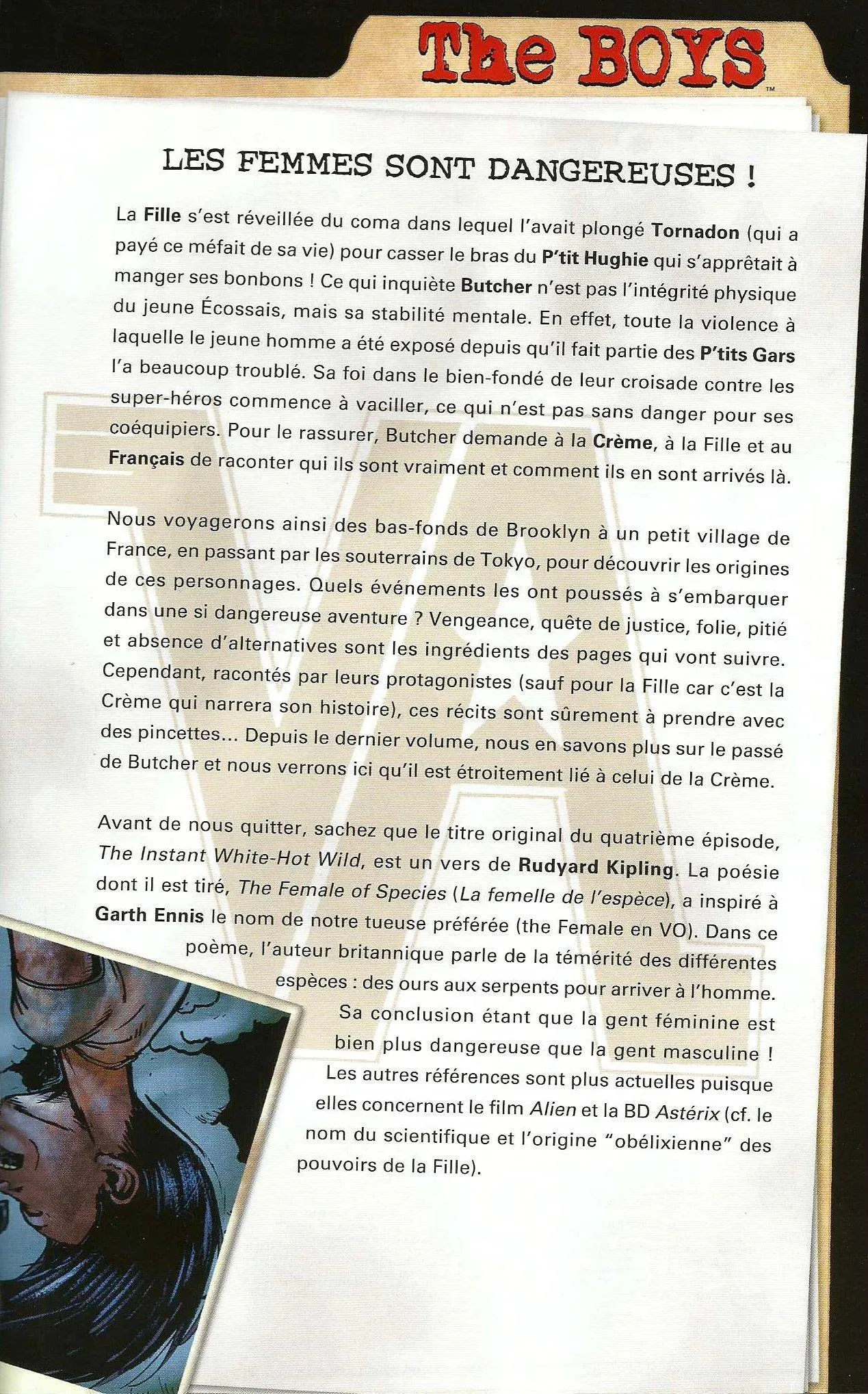 The BOYS™

LES FEMMES SONT DANGEREUSES !

La Fille s'est réveillée du coma dans lequel l'avait plongé Tornadon (qui a payé ce méfait de sa vie) pour casser le bras du P'tit Hughie qui s'apprêtait à manger ses bonbons ! Ce qui inquiète Butcher n'est pas l'intégrité physique du jeune Écossais, mais sa stabilité mentale. En effet, toute la violence à laquelle le jeune homme a été exposé depuis qu'il fait partie des P'tits Gars l'a beaucoup troublé. Sa foi dans le bien-fondé de leur croisade contre les super-héros commence à vaciller, ce qui n'est pas sans danger pour ses coéquipiers. Pour le rassurer, Butcher demande à la Crème, à la Fille et au Français de raconter qui ils sont vraiment et comment ils en sont arrivés là.

Nous voyagerons ainsi des bas-fonds de Brooklyn à un petit village de France, en passant par les souterrains de Tokyo, pour découvrir les origines de ces personnages. Quels événements les ont poussés à s'embarquer dans une si dangereuse aventure ? Vengeance, quête de justice, folie, pitié et absence d'alternatives sont les ingrédients des pages qui vont suivre. Cependant, racontés par leurs protagonistes (sauf pour la Fille car c'est la Crème qui narrera son histoire), ces récits sont sûrement à prendre avec des pincettes... Depuis le dernier volume, nous en savons plus sur le passé de Butcher et nous verrons ici qu'il est étroitement lié à celui de la Crème.

Avant de nous quitter, sachez que le titre original du quatrième épisode, The Instant White-Hot Wild, est un vers de Rudyard Kipling. La poésie dont il est tiré, The Female of Species (La femelle de l'espèce), a inspiré à Garth Ennis le nom de notre tueuse préférée (the Female en VO). Dans ce poème, l'auteur britannique parle de la témérité des différentes espèces : des ours aux serpents pour arriver à l'homme. Sa conclusion étant que la gent féminine est bien plus dangereuse que la gent masculine ! Les autres références sont plus actuelles puisque elles concernent le film Alien et la BD Astérix (cf. le nom du scientifique et l'origine "obélixienne" des pouvoirs de la Fille).